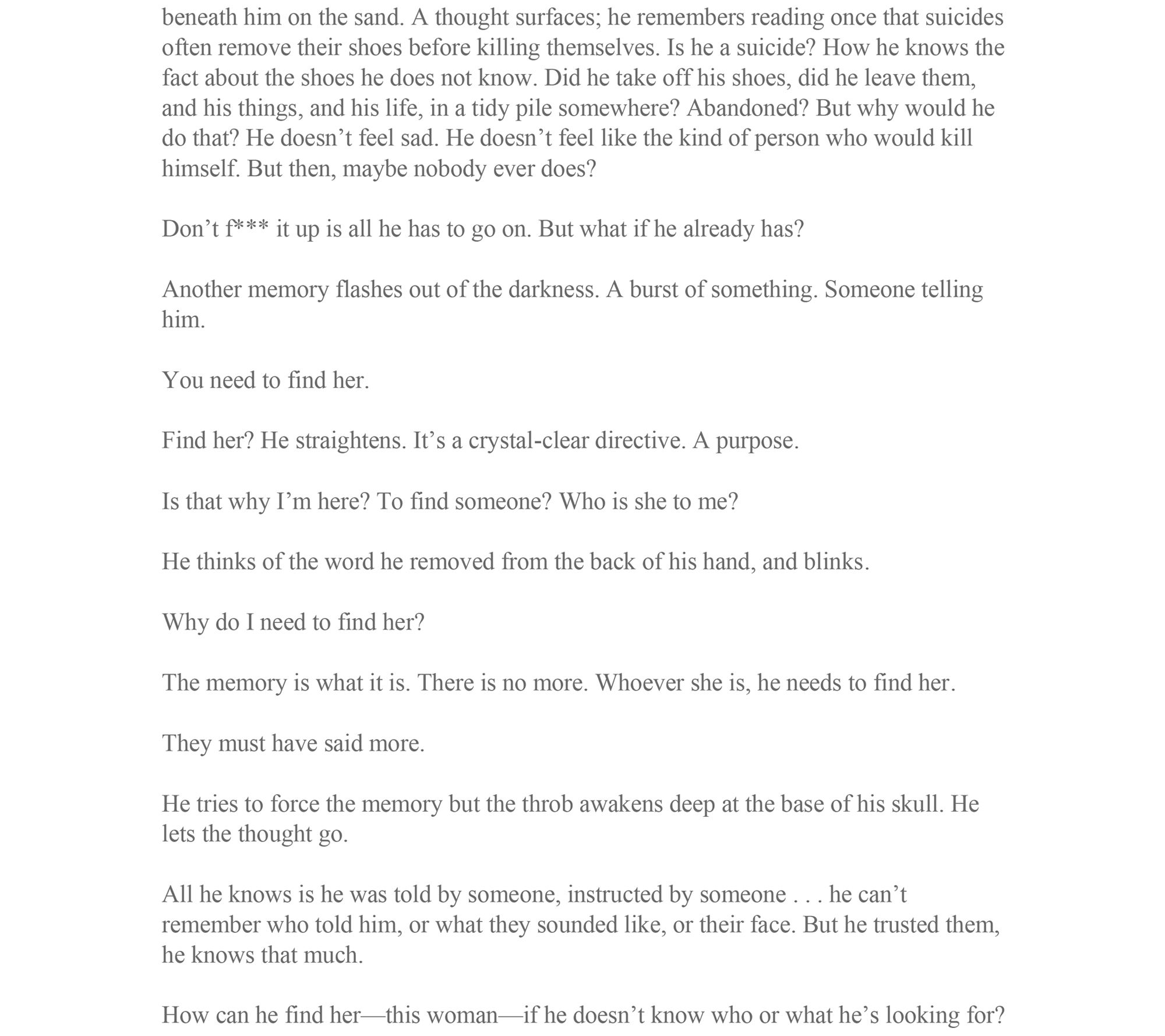 beneath him on the sand. A thought surfaces; he remembers reading once that suicides often remove their shoes before killing themselves. Is he a suicide? How he knows the fact about the shoes he does not know. Did he take off his shoes, did he leave them, and his things, and his life, in a tidy pile somewhere? Abandoned? But why would he do that? He doesn’t feel sad. He doesn’t feel like the kind of person who would kill himself. But then, maybe nobody ever does?

Don’t f*** it up is all he has to go on. But what if he already has?

Another memory flashes out of the darkness. A burst of something. Someone telling him.

You need to find her.

Find her? He straightens. It’s a crystal-clear directive. A purpose.

Is that why I’m here? To find someone? Who is she to me?

He thinks of the word he removed from the back of his hand, and blinks.

Why do I need to find her?

The memory is what it is. There is no more. Whoever she is, he needs to find her.

They must have said more.

He tries to force the memory but the throb awakens deep at the base of his skull. He lets the thought go.

All he knows is he was told by someone, instructed by someone . . . he can’t remember who told him, or what they sounded like, or their face. But he trusted them, he knows that much.

How can he find her—this woman—if he doesn’t know who or what he’s looking for?